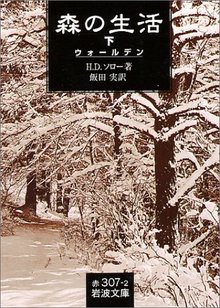 森の生活
下
ウォールデン
H.D.ソロー著
飯田 実訳

赤 307-2
岩波文庫